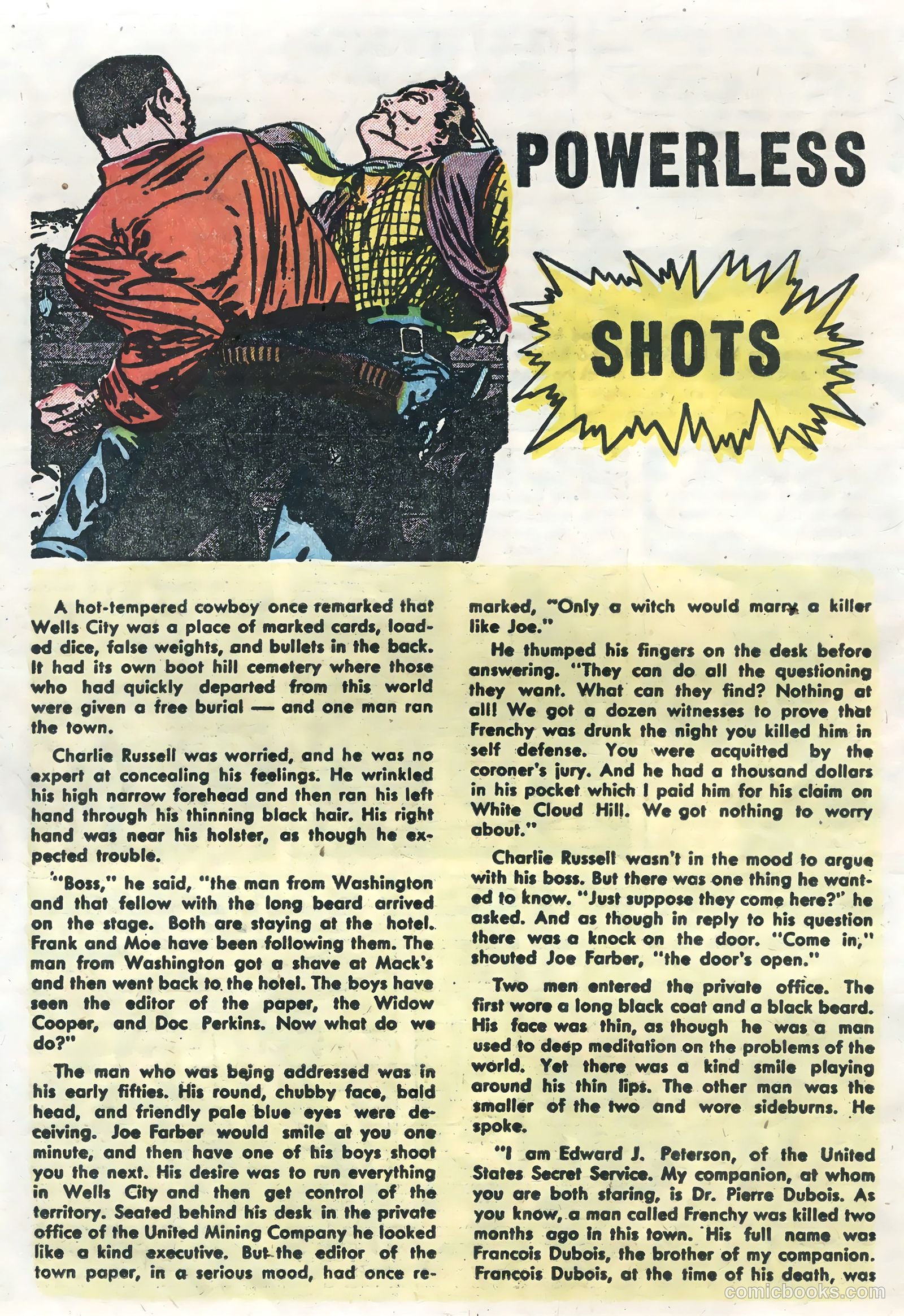 POWERLESS

SHOTS

A hot-tempered cowboy once remarked that Wells City was a place of marked cards, loaded dice, false weights, and bullets in the back. It had its own boot hill cemetery where those who had quickly departed from this world were given a free burial — and one man ran the town.

Charlie Russell was worried, and he was no expert at concealing his feelings. He wrinkled his high narrow forehead and then ran his left hand through his thinning black hair. His right hand was near his holster, as though he expected trouble.

"Boss," he said, "the man from Washington and that fellow with the long beard arrived on the stage. Both are staying at the hotel. Frank and Moe have been following them. The man from Washington got a shave at Mack's and then went back to the hotel. The boys have seen the editor of the paper, the Widow Cooper, and Doc Perkins. Now what do we do?"

The man who was being addressed was in his early fifties. His round, chubby face, bald head, and friendly pale blue eyes were deceiving. Joe Farber would smile at you one minute, and then have one of his boys shoot you the next. His desire was to run everything in Wells City and then get control of the territory. Seated behind his desk in the private office of the United Mining Company he looked like a kind executive. But the editor of the town paper, in a serious mood, had once remarked, "Only a witch would marry a killer like Joe."

He thumped his fingers on the desk before answering. "They can do all the questioning they want. What can they find? Nothing at all! We got a dozen witnesses to prove that Frenchy was drunk the night you killed him in self defense. You were acquitted by the coroner's jury. And he had a thousand dollars in his pocket which I paid him for his claim on White Cloud Hill. We got nothing to worry about."

Charlie Russell wasn't in the mood to argue with his boss. But there was one thing he wanted to know. "Just suppose they come here?" he asked. And as though in reply to his question there was a knock on the door. "Come in," shouted Joe Farber, "the door's open."

Two men entered the private office. The first wore a long black coat and a black beard. His face was thin, as though he was a man used to deep meditation on the problems of the world. Yet there was a kind smile playing around his thin lips. The other man was the smaller of the two and wore sideburns. He spoke.

"I am Edward J. Peterson, of the United States Secret Service. My companion, at whom you are both staring, is Dr. Pierre Dubois. As you know, a man called Frenchy was killed two months ago in this town. His full name was Francois Dubois, the brother of my companion. Francois Dubois, at the time of his death, was

comicbooks.com